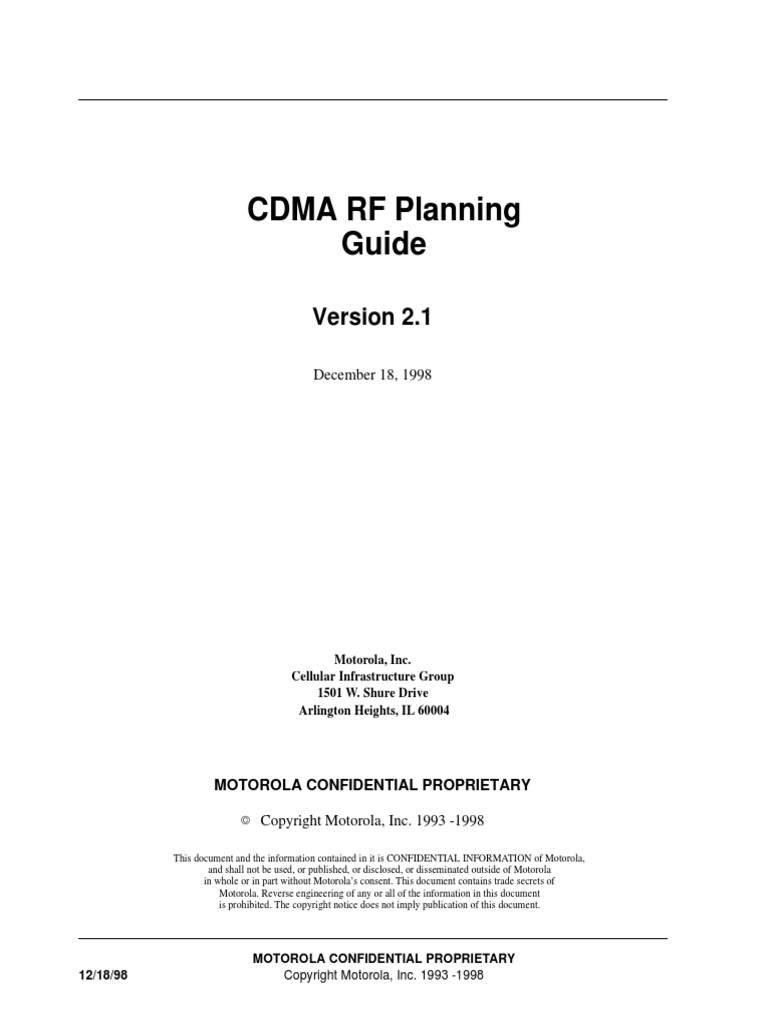 CDMA RF Planning Guide

Version 2.1

December 18, 1998

Motorola, Inc.
Cellular Infrastructure Group
1501 W. Shure Drive
Arlington Heights, IL 60004

MOTOROLA CONFIDENTIAL PROPRIETARY

© Copyright Motorola, Inc. 1993 -1998

This document and the information contained in it is CONFIDENTIAL INFORMATION of Motorola, and shall not be used, or published, or disclosed, or disseminated outside of Motorola in whole or in part without Motorola's consent. This document contains trade secrets of Motorola. Reverse engineering of any or all of the information in this document is prohibited. The copyright notice does not imply publication of this document.

MOTOROLA CONFIDENTIAL PROPRIETARY
12/18/98 Copyright Motorola, Inc. 1993 -1998